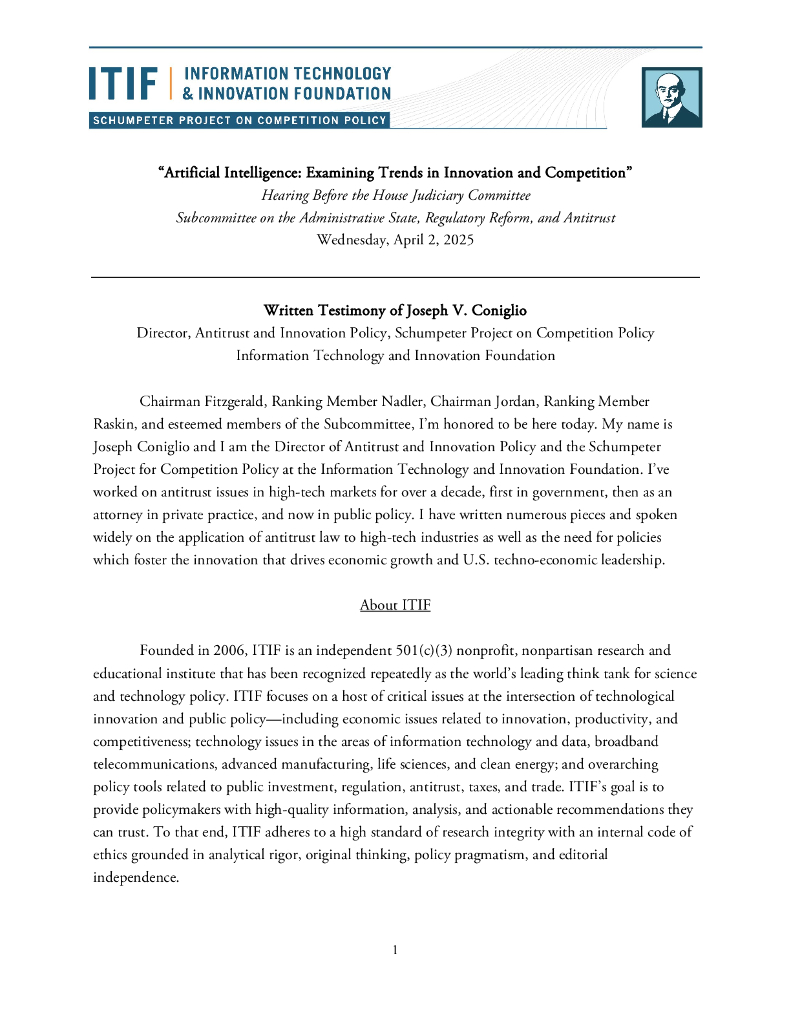 ITIF | INFORMATION TECHNOLOGY & INNOVATION FOUNDATION
SCHUMPETER PROJECT ON COMPETITION POLICY

"Artificial Intelligence: Examining Trends in Innovation and Competition"
Hearing Before the House Judiciary Committee
Subcommittee on the Administrative State, Regulatory Reform, and Antitrust
Wednesday, April 2, 2025

Written Testimony of Joseph V. Coniglio
Director, Antitrust and Innovation Policy, Schumpeter Project on Competition Policy
Information Technology and Innovation Foundation

Chairman Fitzgerald, Ranking Member Nadler, Chairman Jordan, Ranking Member Raskin, and esteemed members of the Subcommittee, I'm honored to be here today. My name is Joseph Coniglio and I am the Director of Antitrust and Innovation Policy and the Schumpeter Project for Competition Policy at the Information Technology and Innovation Foundation. I've worked on antitrust issues in high-tech markets for over a decade, first in government, then as an attorney in private practice, and now in public policy. I have written numerous pieces and spoken widely on the application of antitrust law to high-tech industries as well as the need for policies which foster the innovation that drives economic growth and U.S. techno-economic leadership.

About ITIF

Founded in 2006, ITIF is an independent 501(c)(3) nonprofit, nonpartisan research and educational institute that has been recognized repeatedly as the world's leading think tank for science and technology policy. ITIF focuses on a host of critical issues at the intersection of technological innovation and public policy—including economic issues related to innovation, productivity, and competitiveness; technology issues in the areas of information technology and data, broadband telecommunications, advanced manufacturing, life sciences, and clean energy; and overarching policy tools related to public investment, regulation, antitrust, taxes, and trade. ITIF's goal is to provide policymakers with high-quality information, analysis, and actionable recommendations they can trust. To that end, ITIF adheres to a high standard of research integrity with an internal code of ethics grounded in analytical rigor, original thinking, policy pragmatism, and editorial independence.

1